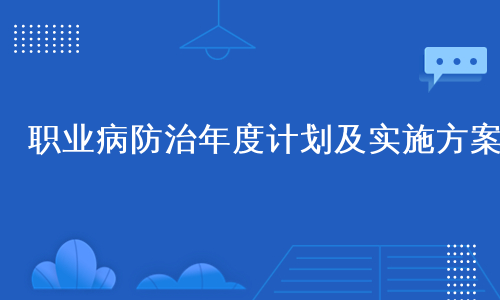 职业病防治年度计划及实施方案